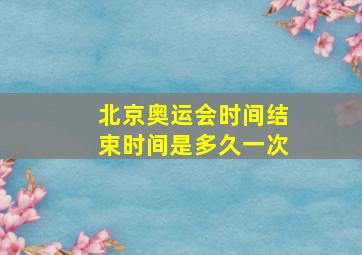 北京奥运会时间结束时间是多久一次